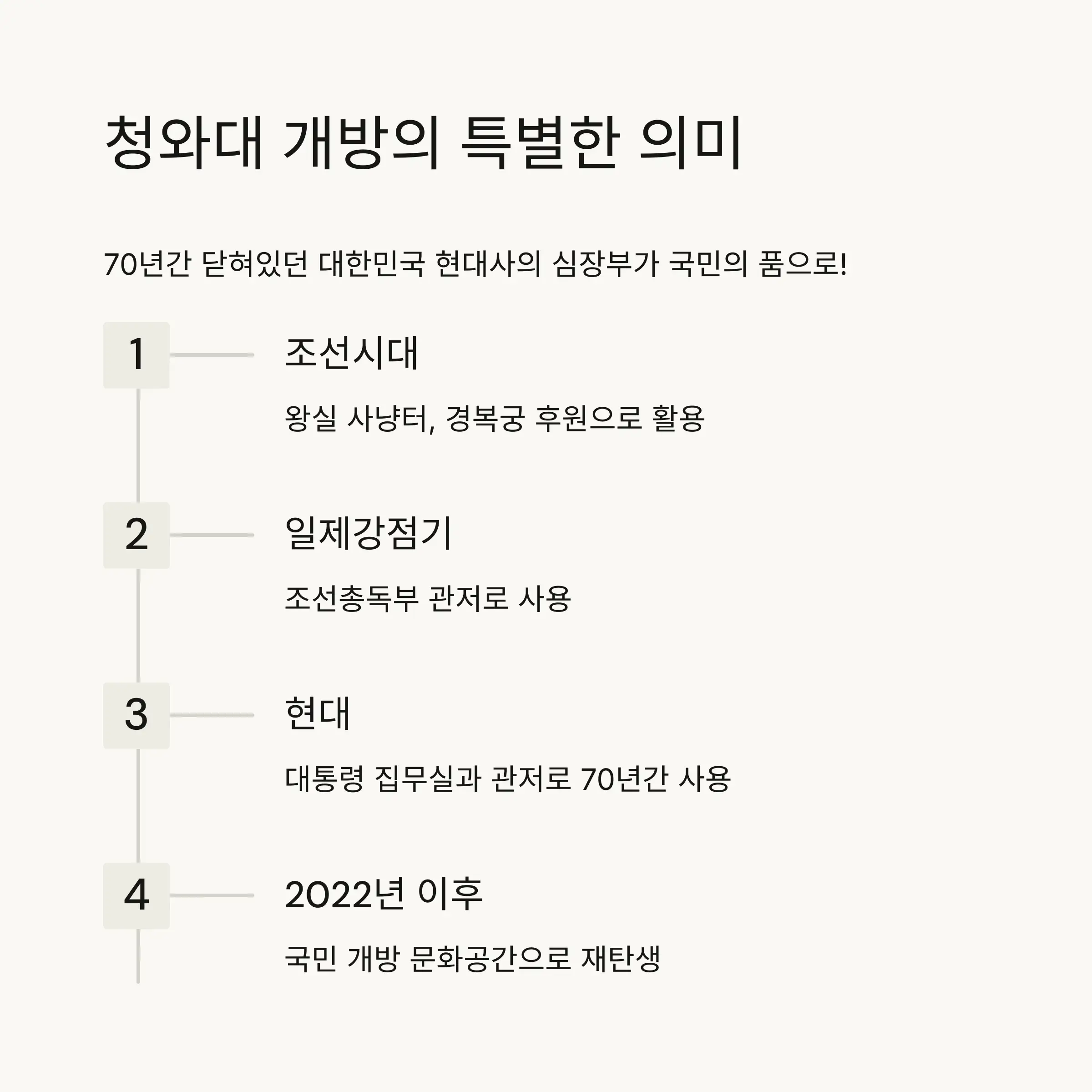 청와대 개방의 특별한 의미

70년간 닫혀있던 대한민국 현대사의 심장부가 국민의 품으로!

1

조선시대

왕실 사냥터, 경복궁 후원으로 활용

2

일제강점기

조선총독부 관저로 사용

3

현대

대통령 집무실과 관저로 70년간 사용

4

2022년 이후

국민 개방 문화공간으로 재탄생